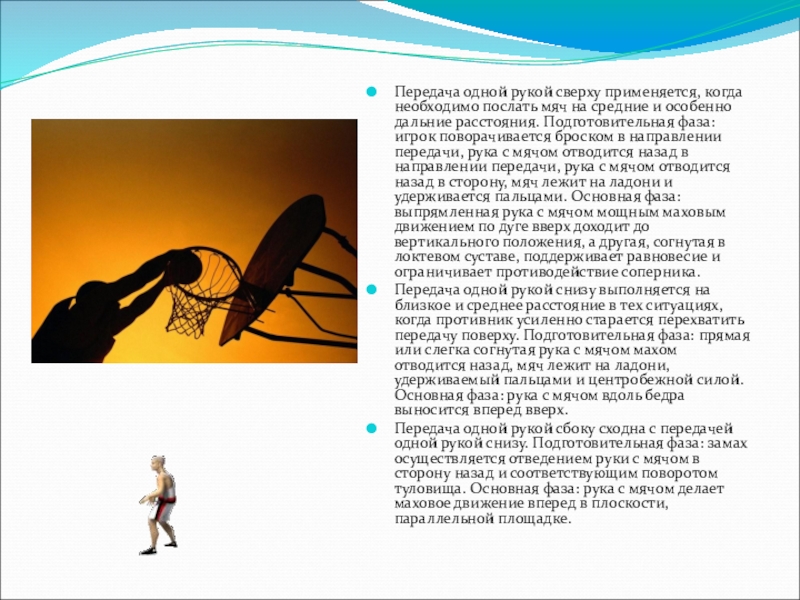 Передача одной рукой сверху применяется, когда необходимо послать мяч на средние и особенно дальние расстояния. Подготовительная фаза: игрок поворачивается броском в направлении передачи, рука с мячом отводится назад в направлении передачи, рука с мячом отводится назад в сторону, мяч лежит на ладони и удерживается пальцами. Основная фаза: выпрямленная рука с мячом мощным маховым движением по дуге вверх доходит до вертикального положения, а другая, согнутая в локтевом суставе, поддерживает равновесие и ограничивает противодействие соперника.

Передача одной рукой снизу выполняется на близкое и среднее расстояние в тех ситуациях, когда противник усиленно старается перехватить передачу поверху. Подготовительная фаза: прямая или слегка согнутая рука с мячом махом отводится назад, мяч лежит на ладони, удерживаемый пальцами и центробежной силой. Основная фаза: рука с мячом вдоль бедра выносится вперед вверх.

Передача одной рукой сбоку сходна с передачей одной рукой снизу. Подготовительная фаза: замах осуществляется отведением руки с мячом в сторону назад и соответствующим поворотом туловища. Основная фаза: рука с мячом делает маховое движение вперед в плоскости, параллельной площадке.